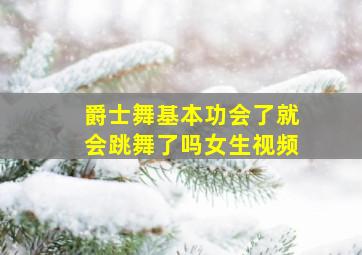 爵士舞基本功会了就会跳舞了吗女生视频